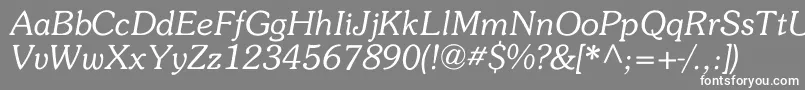 AaBbCcDdEeFfGgHhIiJjKkLlMmNnOoPpQqRrSsTtUu
VvWwXxYyZz1234567890(!@#$%?&[*^;=+-/.,:])
fontsforyou.com